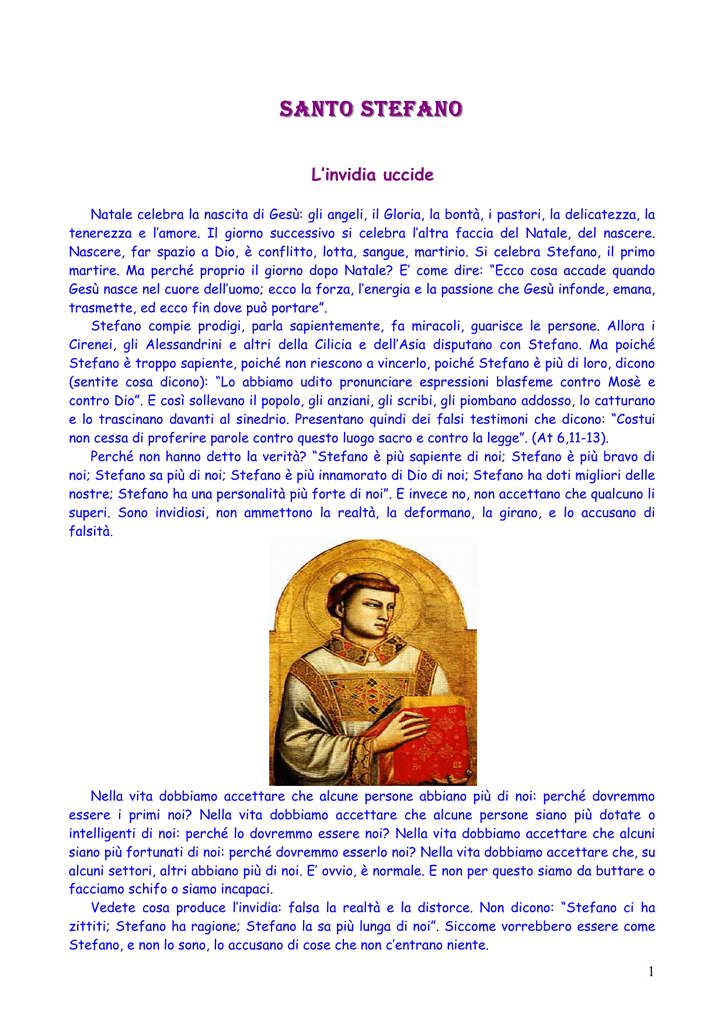 SANTO STEFANO

L'invidia uccide

Natale celebra la nascita di Gesù: gli angeli, il Gloria, la bontà, i pastori, la delicatezza, la tenerezza e l'amore. Il giorno successivo si celebra l'altra faccia del Natale, del nascere. Nascere, far spazio a Dio, è conflitto, lotta, sangue, martirio. Si celebra Stefano, il primo martire. Ma perché proprio il giorno dopo Natale? E' come dire: "Ecco cosa accade quando Gesù nasce nel cuore dell'uomo; ecco la forza, l'energia e la passione che Gesù infonde, emana, trasmette, ed ecco fin dove può portare".

Stefano compie prodigi, parla sapientemente, fa miracoli, guarisce le persone. Allora i Cirenei, gli Alessandrini e altri della Cilicia e dell'Asia disputano con Stefano. Ma poiché Stefano è troppo sapiente, poiché non riescono a vincerlo, poiché Stefano è più di loro, dicono (sentite cosa dicono): "Lo abbiamo udito pronunciare espressioni blasfeme contro Mosè e contro Dio". E così sollevano il popolo, gli anziani, gli scribi, gli piombano addosso, lo catturano e lo trascinano davanti al sinedrio. Presentano quindi dei falsi testimoni che dicono: "Costui non cessa di proferire parole contro questo luogo sacro e contro la legge". (At 6,11-13).

Perché non hanno detto la verità? "Stefano è più sapiente di noi; Stefano è più bravo di noi; Stefano sa più di noi; Stefano è più innamorato di Dio di noi; Stefano ha doti migliori delle nostre; Stefano ha una personalità più forte di noi". E invece no, non accettano che qualcuno li superi. Sono invidiosi, non ammettono la realtà, la deformano, la girano, e lo accusano di falsità.

Nella vita dobbiamo accettare che alcune persone abbiano più di noi: perché dovremmo essere i primi noi? Nella vita dobbiamo accettare che alcune persone siano più dotate o intelligenti di noi: perché lo dovremmo essere noi? Nella vita dobbiamo accettare che alcuni siano più fortunati di noi: perché dovremmo esserlo noi? Nella vita dobbiamo accettare che, su alcuni settori, altri abbiano più di noi. E' ovvio, è normale. E non per questo siamo da buttare o facciamo schifo o siamo incapaci.

Vedete cosa produce l'invidia: falsa la realtà e la distorce. Non dicono: "Stefano ci ha zittiti; Stefano ha ragione; Stefano la sa più lunga di noi". Siccome vorrebbero essere come Stefano, e non lo sono, lo accusano di cose che non c'entrano niente.

1